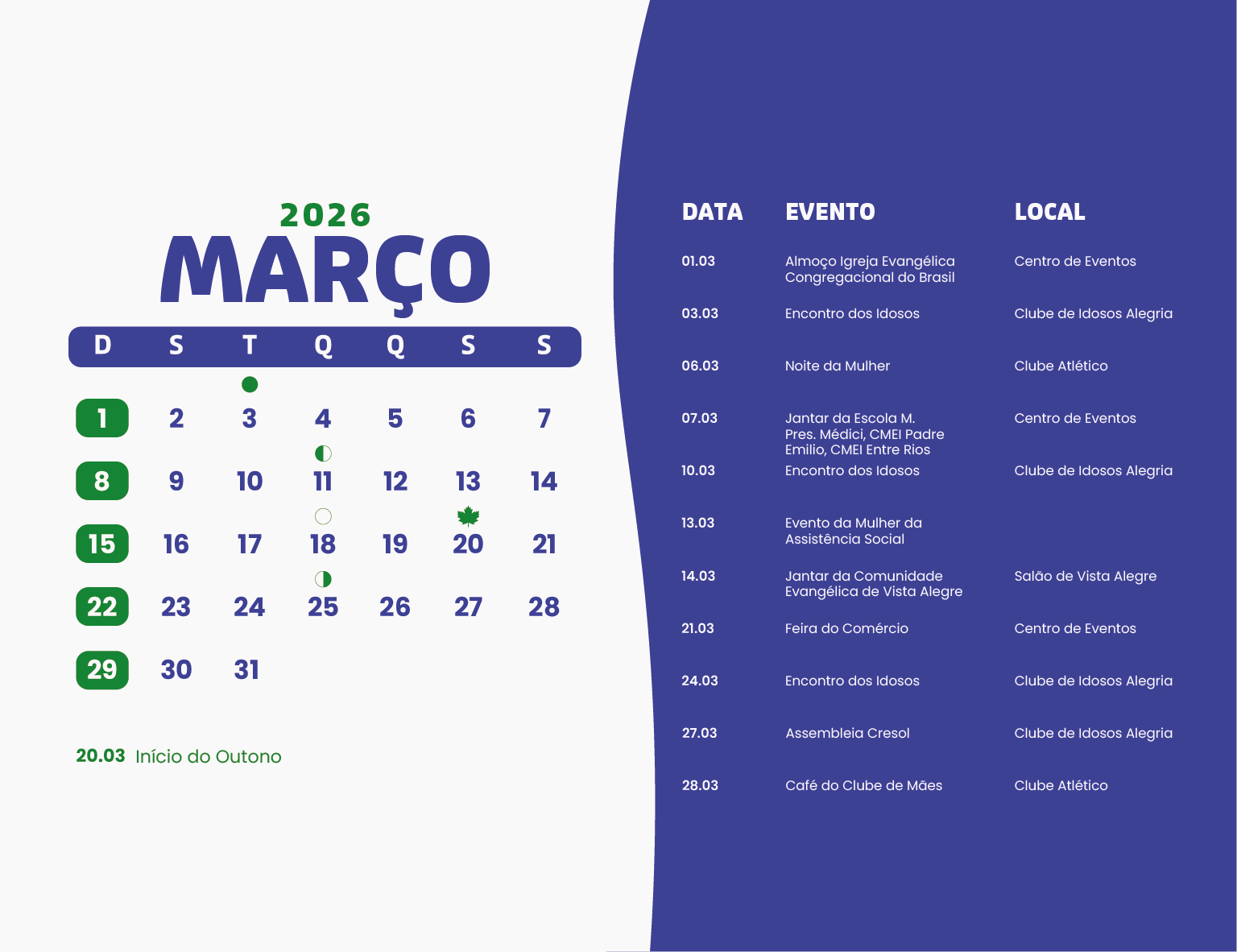 2026
MARÇO

| D | S | T | Q | Q | S | S |
|---|---|---|---|---|---|---|
| 1 | 2 | 3 | 4 | 5 | 6 | 7 |
| 8 | 9 | 10 | 11 | 12 | 13 | 14 |
| 15 | 16 | 17 | 18 | 19 | 20 | 21 |
| 22 | 23 | 24 | 25 | 26 | 27 | 28 |
| 29 | 30 | 31 | | | | |

20.03 Início do Outono

| DATA | EVENTO | LOCAL |
|---|---|---|
| 01.03 | Almoço Igreja Evangélica Congregacional do Brasil | Centro de Eventos |
| 03.03 | Encontro dos Idosos | Clube de Idosos Alegria |
| 06.03 | Noite da Mulher | Clube Atlético |
| 07.03 | Jantar da Escola M. Pres. Médici, CMEI Padre Emilio, CMEI Entre Rios | Centro de Eventos |
| 10.03 | Encontro dos Idosos | Clube de Idosos Alegria |
| 13.03 | Evento da Mulher da Assistência Social | |
| 14.03 | Jantar da Comunidade Evangélica de Vista Alegre | Salão de Vista Alegre |
| 21.03 | Feira do Comércio | Centro de Eventos |
| 24.03 | Encontro dos Idosos | Clube de Idosos Alegria |
| 27.03 | Assembleia Cresol | Clube de Idosos Alegria |
| 28.03 | Café do Clube de Mães | Clube Atlético |